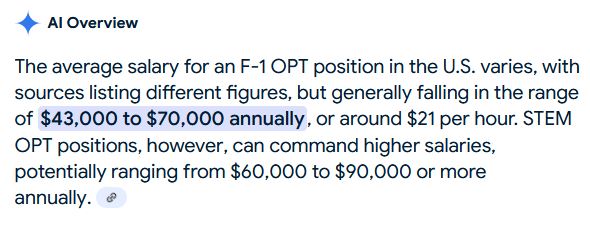 AI Overview

The average salary for an F-1 OPT position in the U.S. varies, with sources listing different figures, but generally falling in the range of \$43,000 to \$70,000 annually, or around \$21 per hour. STEM OPT positions, however, can command higher salaries, potentially ranging from \$60,000 to \$90,000 or more annually.